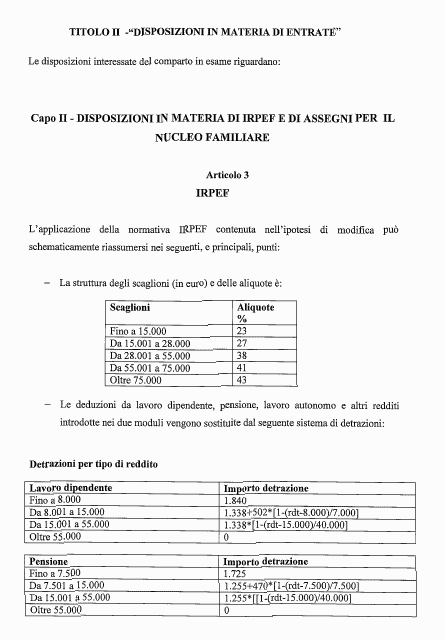 TITOLO II -"DISPOSIZIONI IN MATERIA DI ENTRATE"

Le disposizioni interessate del comparto in esame riguardano:

Capo II - DISPOSIZIONI IN MATERIA DI IRPEF E DI ASSEGNI PER IL NUCLEO FAMILIARE

Articolo 3
IRPEF

L'applicazione della normativa IRPEF contenuta nell'ipotesi di modifica può schematicamente riassumersi nei seguenti, e principali, punti:

– La struttura degli scaglioni (in euro) e delle aliquote è:

| Scaglioni | Aliquote % |
|---|---|
| Fino a 15.000 | 23 |
| Da 15.001 a 28.000 | 27 |
| Da 28.001 a 55.000 | 38 |
| Da 55.001 a 75.000 | 41 |
| Oltre 75.000 | 43 |

– Le deduzioni da lavoro dipendente, pensione, lavoro autonomo e altri redditi introdotte nei due moduli vengono sostituite dal seguente sistema di detrazioni:

Detrazioni per tipo di reddito

| Lavoro dipendente | Importo detrazione |
|---|---|
| Fino a 8.000 | 1.840 |
| Da 8.001 a 15.000 | 1.338+502*[1-(rdt-8.000)/7.000] |
| Da 15.001 a 55.000 | 1.338*[1-(rdt-15.000)/40.000] |
| Oltre 55.000 | 0 |

| Pensione | Importo detrazione |
|---|---|
| Fino a 7.500 | 1.725 |
| Da 7.501 a 15.000 | 1.255+470*[1-(rdt-7.500)/7.500] |
| Da 15.001 a 55.000 | 1.255*[[1-(rdt-15.000)/40.000] |
| Oltre 55.000 | 0 |